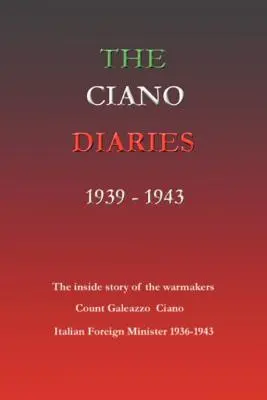 THE
CIANO
DIARIES

1939 - 1943

The inside story of the warmakers
Count Galeazzo Ciano
Italian Foreign Minister 1936-1943